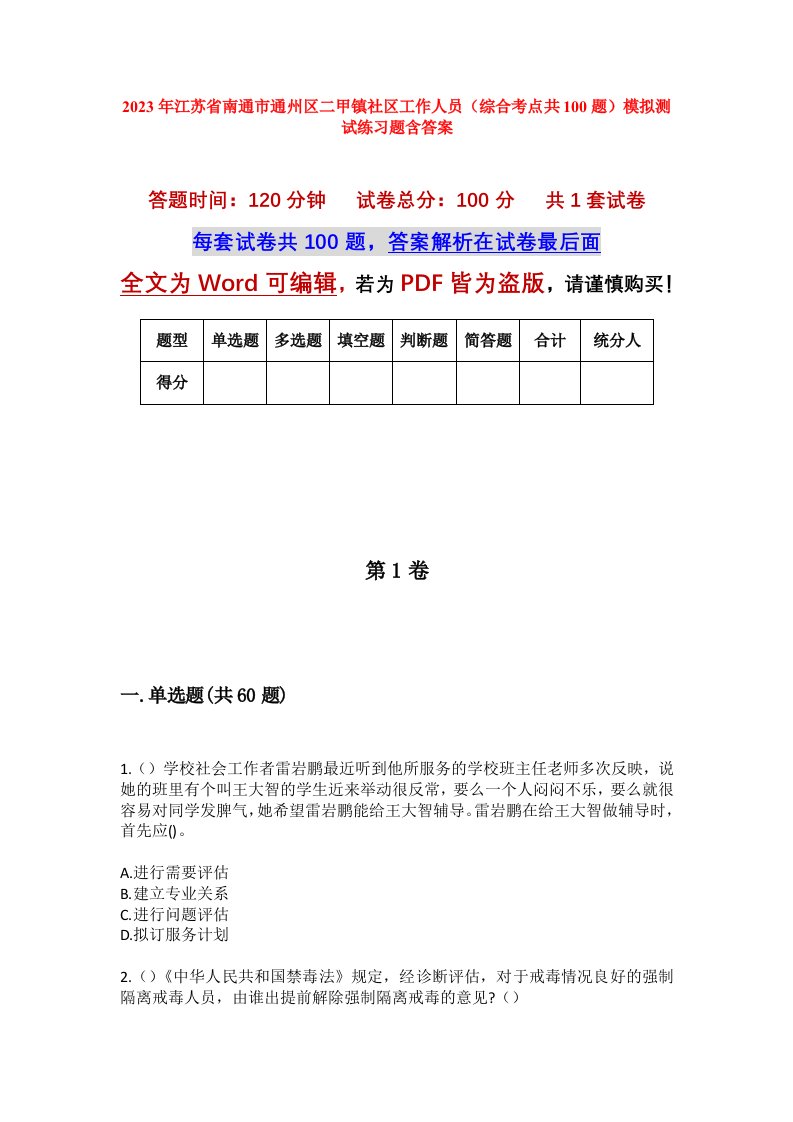 2023年江苏省南通市通州区二甲镇社区工作人员（综合考点共100题）模拟测试练习题含答案

答题时间：120分钟　试卷总分：100分　共1套试卷

每套试卷共100题，答案解析在试卷最后面

全文为Word可编辑，若为PDF皆为盗版，请谨慎购买！

| 题型 | 单选题 | 多选题 | 填空题 | 判断题 | 简答题 | 合计 | 统分人 |
|---|---|---|---|---|---|---|---|
| 得分 | | | | | | | |

第1卷

一.单选题(共60题)

1.（）学校社会工作者雷岩鹏最近听到他所服务的学校班主任老师多次反映，说她的班里有个叫王大智的学生近来举动很反常，要么一个人闷闷不乐，要么就很容易对同学发脾气，她希望雷岩鹏能给王大智辅导。雷岩鹏在给王大智做辅导时，首先应()。

A.进行需要评估
B.建立专业关系
C.进行问题评估
D.拟订服务计划

2.（）《中华人民共和国禁毒法》规定，经诊断评估，对于戒毒情况良好的强制隔离戒毒人员，由谁出提前解除强制隔离戒毒的意见?（）